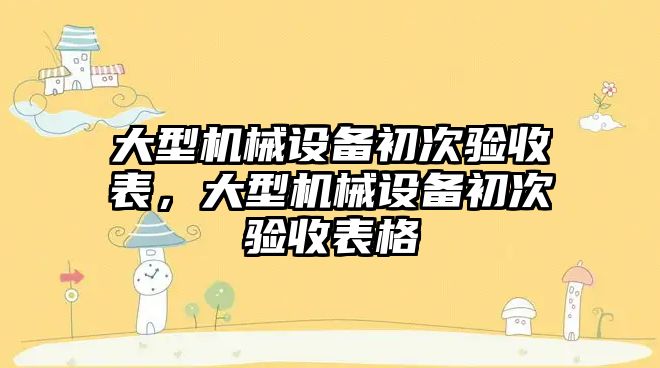 大型机械设备初次验收表，大型机械设备初次验收表格